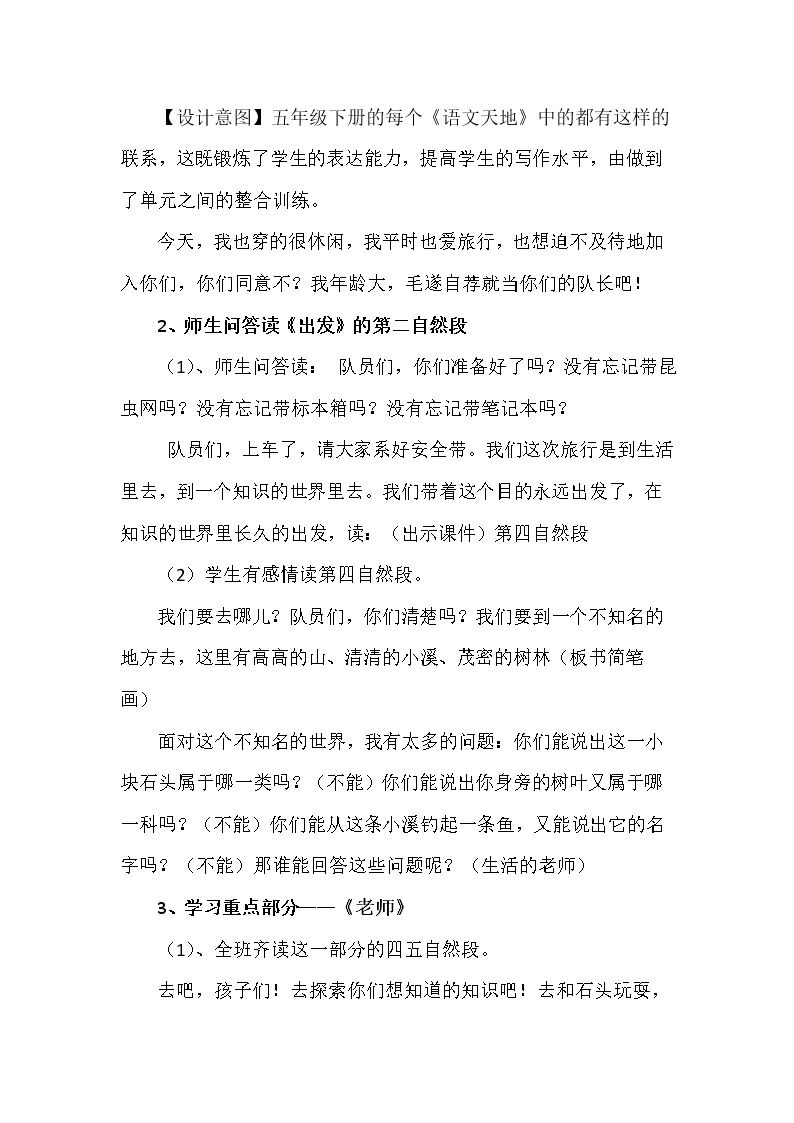 【设计意图】五年级下册的每个《语文天地》中的都有这样的联系，这既锻炼了学生的表达能力，提高学生的写作水平，由做到了单元之间的整合训练。

今天，我也穿的很休闲，我平时也爱旅行，也想迫不及待地加入你们，你们同意不？我年龄大，毛遂自荐就当你们的队长吧！

2、师生问答读《出发》的第二自然段

（1）、师生问答读： 队员们，你们准备好了吗？没有忘记带昆虫网吗？没有忘记带标本箱吗？没有忘记带笔记本吗？

队员们，上车了，请大家系好安全带。我们这次旅行是到生活里去，到一个知识的世界里去。我们带着这个目的永远出发了，在知识的世界里长久的出发，读：（出示课件）第四自然段

（2）学生有感情读第四自然段。

我们要去哪儿？队员们，你们清楚吗？我们要到一个不知名的地方去，这里有高高的山、清清的小溪、茂密的树林（板书简笔画）

面对这个不知名的世界，我有太多的问题：你们能说出这一小块石头属于哪一类吗？（不能）你们能说出你身旁的树叶又属于哪一科吗？（不能）你们能从这条小溪钓起一条鱼，又能说出它的名字吗？（不能）那谁能回答这些问题呢？（生活的老师）

3、学习重点部分——《老师》

（1）、全班齐读这一部分的四五自然段。

去吧，孩子们！去探索你们想知道的知识吧！去和石头玩耍，